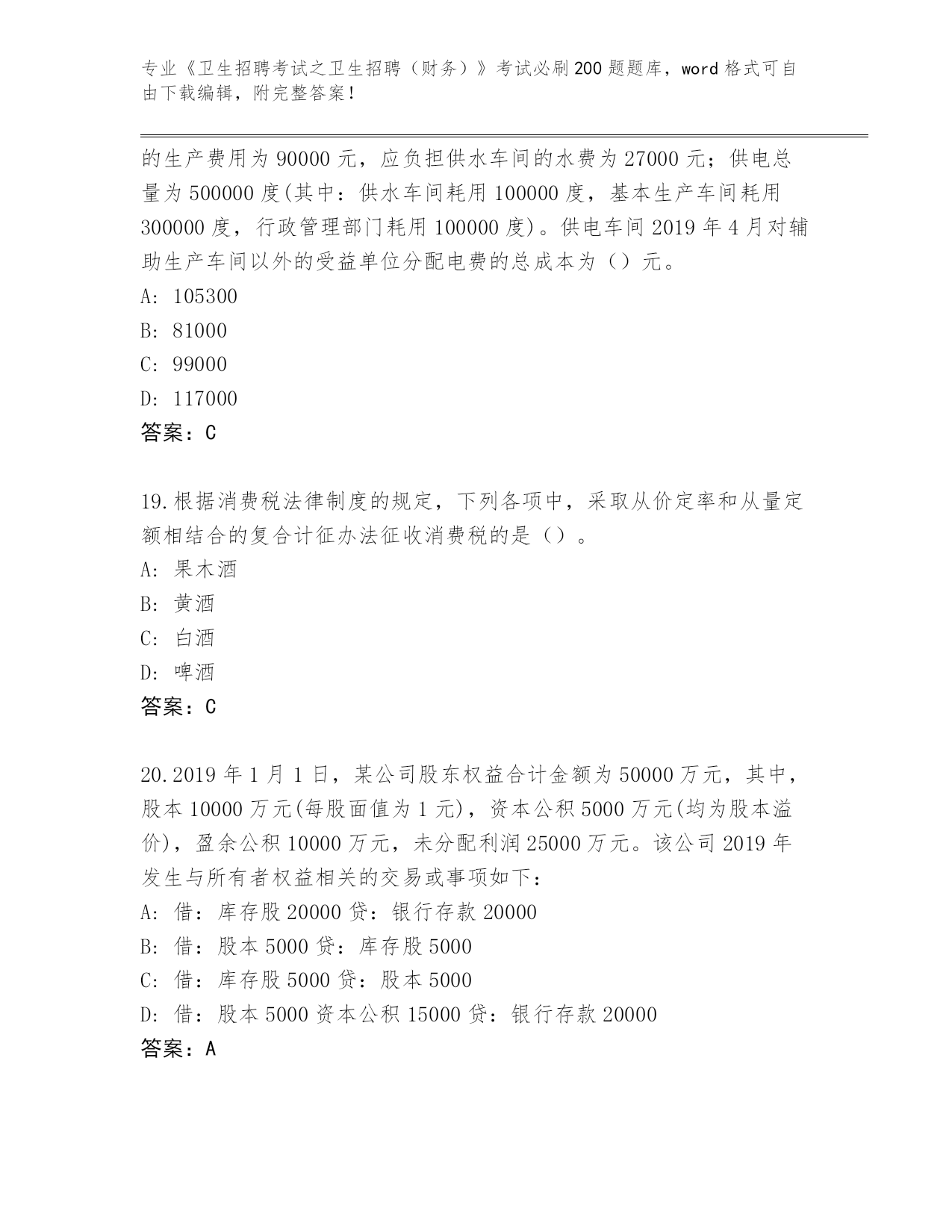 专业《卫生招聘考试之卫生招聘（财务）》考试必刷200题题库，word格式可自由下载编辑，附完整答案！

的生产费用为90000元，应负担供水车间的水费为27000元；供电总量为500000度(其中：供水车间耗用100000度，基本生产车间耗用300000度，行政管理部门耗用100000度)。供电车间2019年4月对辅助生产车间以外的受益单位分配电费的总成本为（）元。
A: 105300
B: 81000
C: 99000
D: 117000
答案：C

19.根据消费税法律制度的规定，下列各项中，采取从价定率和从量定额相结合的复合计征办法征收消费税的是（）。
A: 果木酒
B: 黄酒
C: 白酒
D: 啤酒
答案：C

20.2019年1月1日，某公司股东权益合计金额为50000万元，其中，股本10000万元(每股面值为1元)，资本公积5000万元(均为股本溢价)，盈余公积10000万元，未分配利润25000万元。该公司2019年发生与所有者权益相关的交易或事项如下：
A: 借：库存股20000贷：银行存款20000
B: 借：股本5000贷：库存股5000
C: 借：库存股5000贷：股本5000
D: 借：股本5000资本公积15000贷：银行存款20000
答案：A